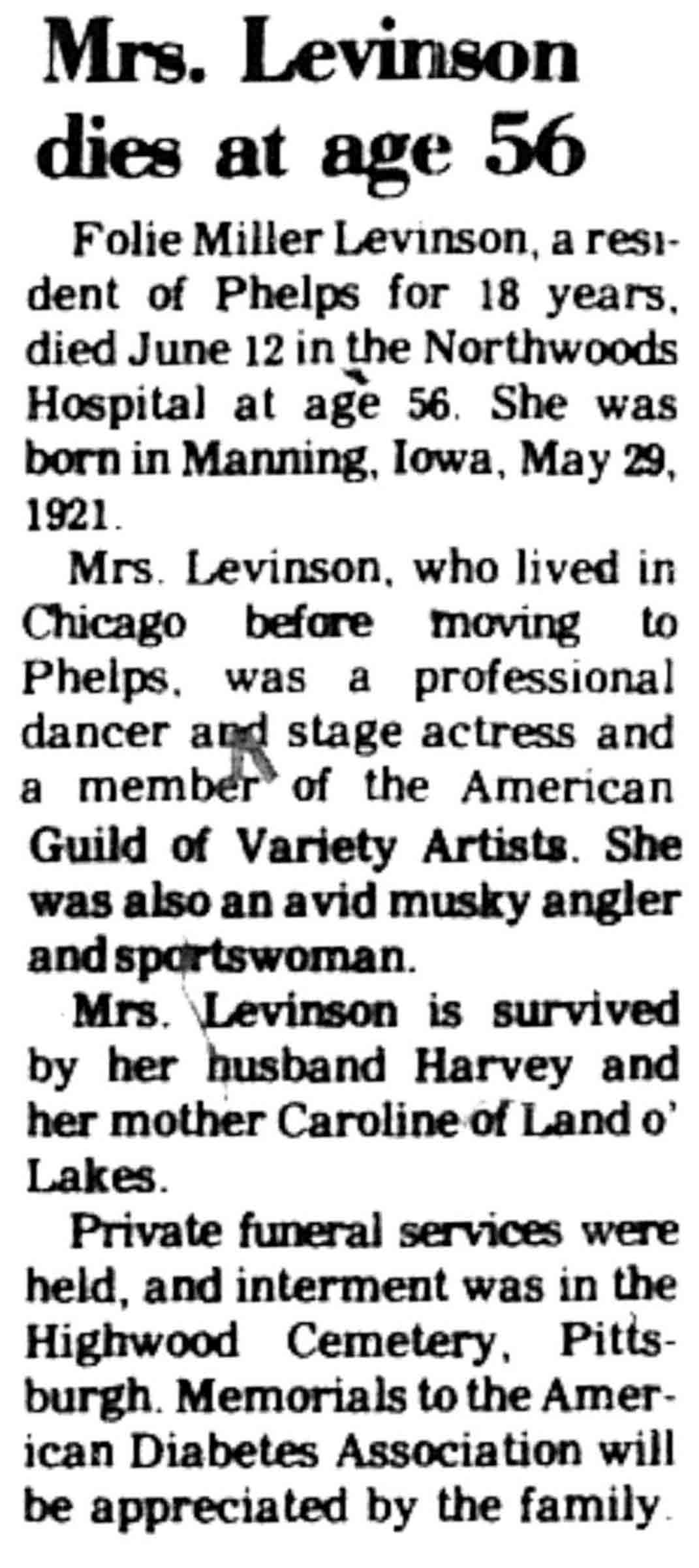 Mrs. Levinson dies at age 56

Folie Miller Levinson, a resident of Phelps for 18 years, died June 12 in the Northwoods Hospital at age 56. She was born in Manning, Iowa, May 29, 1921.

Mrs. Levinson, who lived in Chicago before moving to Phelps, was a professional dancer and stage actress and a member of the American Guild of Variety Artists. She was also an avid musky angler and sportswoman.

Mrs. Levinson is survived by her husband Harvey and her mother Caroline of Land o' Lakes.

Private funeral services were held, and interment was in the Highwood Cemetery, Pittsburgh. Memorials to the American Diabetes Association will be appreciated by the family.